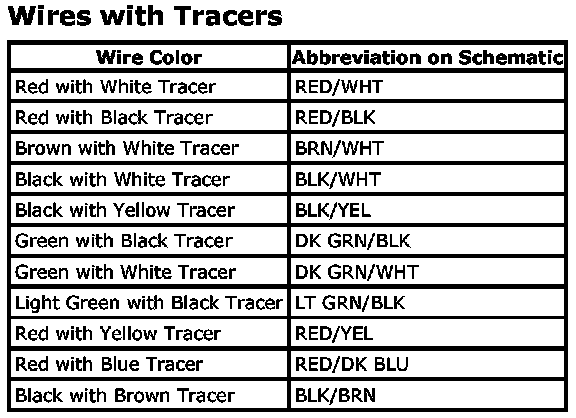 Wires with Tracers

| Wire Color | Abbreviation on Schematic |
|---|---|
| Red with White Tracer | RED/WHT |
| Red with Black Tracer | RED/BLK |
| Brown with White Tracer | BRN/WHT |
| Black with White Tracer | BLK/WHT |
| Black with Yellow Tracer | BLK/YEL |
| Green with Black Tracer | DK GRN/BLK |
| Green with White Tracer | DK GRN/WHT |
| Light Green with Black Tracer | LT GRN/BLK |
| Red with Yellow Tracer | RED/YEL |
| Red with Blue Tracer | RED/DK BLU |
| Black with Brown Tracer | BLK/BRN |